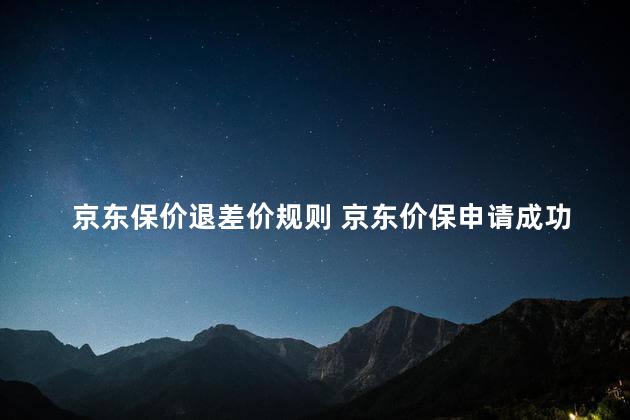 京东保价退差价规则 京东价保申请成功